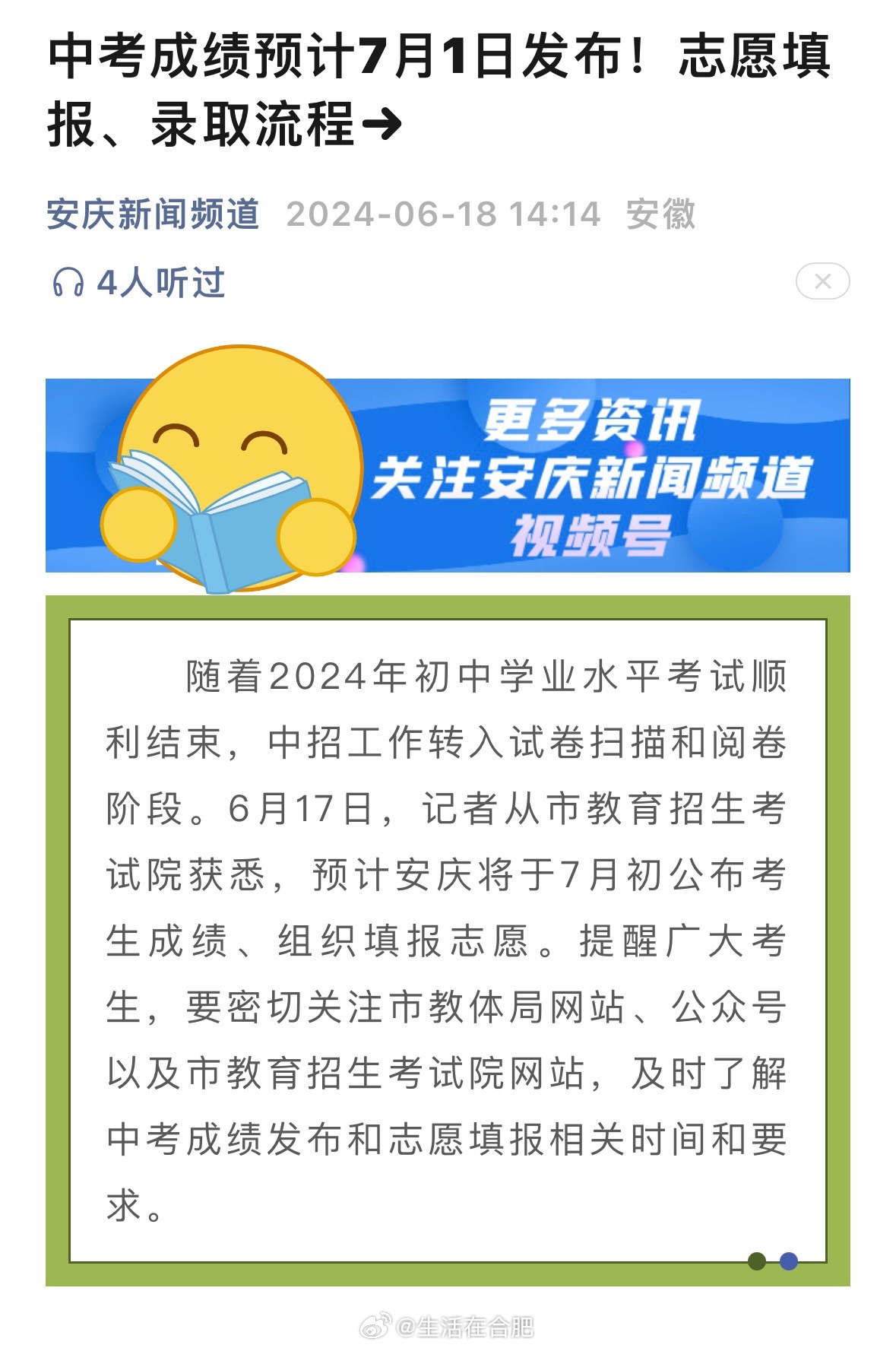 中考成绩预计7月1日发布！志愿填报、录取流程➜

安庆新闻频道 2024-06-18 14:14 安徽

4人听过

更多资讯
关注安庆新闻频道
视频号

随着2024年初中学业水平考试顺利结束，中招工作转入试卷扫描和阅卷阶段。6月17日，记者从市教育招生考试院获悉，预计安庆将于7月初公布考生成绩、组织填报志愿。提醒广大考生，要密切关注市教体局网站、公众号以及市教育招生考试院网站，及时了解中考成绩发布和志愿填报相关时间和要求。

@生活在合肥